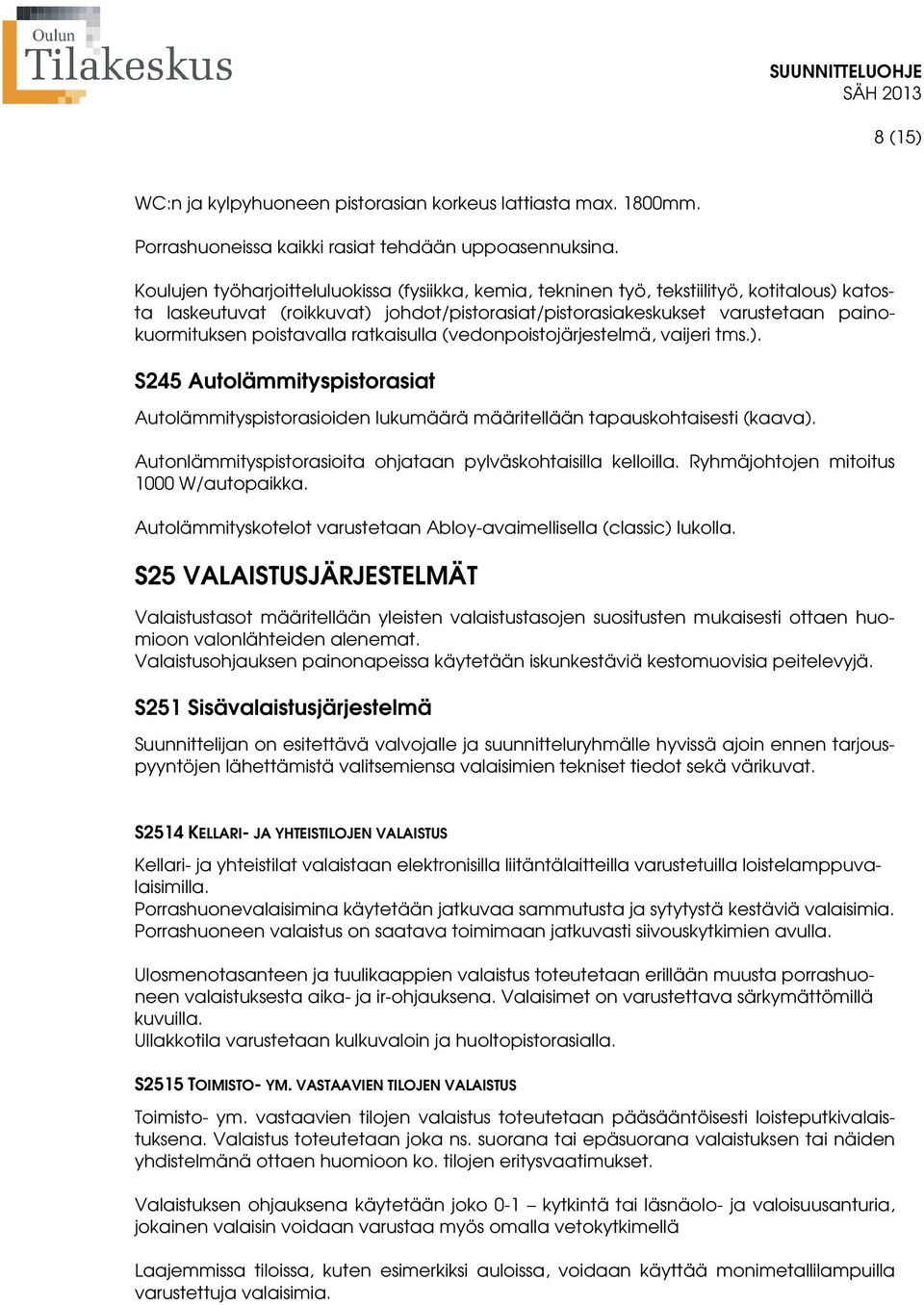 Oulun
Tilakeskus

SUUNNITTELUOHJE
SÄH 2013

8 (15)

WC:n ja kylpyhuoneen pistorasian korkeus lattiasta max. 1800mm.

Porrashuoneissa kaikki rasiat tehdään uppoasennuksina.

Koulujen työharjoitteluluokissa (fysiikka, kemia, tekninen työ, tekstiilityö, kotitalous) katosta laskeutuvat (roikkuvat) johdot/pistorasiat/pistorasiakeskukset varustetaan painokuormituksen poistavalla ratkaisulla (vedonpoistojärjestelmä, vaijeri tms.).

S245 Autolämmityspistorasiat

Autolämmityspistorasioiden lukumäärä määritellään tapauskohtaisesti (kaava).

Autonlämmityspistorasioita ohjataan pylväskohtaisilla kelloilla. Ryhmäjohtojen mitoitus 1000 W/autopaikka.

Autolämmityskotelot varustetaan Abloy-avaimellisella (classic) lukolla.

S25 VALAISTUSJÄRJESTELMÄT

Valaistustasot määritellään yleisten valaistustasojen suositusten mukaisesti ottaen huomioon valonlähteiden alenemat.
Valaistusohjauksen painonapeissa käytetään iskunkestäviä kestomuovisia peitelevyjä.

S251 Sisävalaistusjärjestelmä

Suunnittelijan on esitettävä valvojalle ja suunnitteluryhmälle hyvissä ajoin ennen tarjouspyyntöjen lähettämistä valitsemiensa valaisimien tekniset tiedot sekä värikuvat.

S2514 KELLARI- JA YHTEISTILOJEN VALAISTUS

Kellari- ja yhteistilat valaistaan elektronisilla liitäntälaitteilla varustetuilla loistelamppuvalaisimilla.
Porrashuonevalaisimina käytetään jatkuvaa sammutusta ja sytytystä kestäviä valaisimia.
Porrashuoneen valaistus on saatava toimimaan jatkuvasti siivouskytkimien avulla.

Ulosmenotasanteen ja tuulikaappien valaistus toteutetaan erillään muusta porrashuoneen valaistuksesta aika- ja ir-ohjauksena. Valaisimet on varustettava särkymättömillä kuvuilla.
Ullakkotila varustetaan kulkuvaloin ja huoltopistorasialla.

S2515 TOIMISTO- YM. VASTAAVIEN TILOJEN VALAISTUS

Toimisto- ym. vastaavien tilojen valaistus toteutetaan pääsääntöisesti loisteputkivalaistuksena. Valaistus toteutetaan joka ns. suorana tai epäsuorana valaistuksen tai näiden yhdistelmänä ottaen huomioon ko. tilojen erityisvaatimukset.

Valaistuksen ohjauksena käytetään joko 0-1 – kytkintä tai läsnäolo- ja valoisuusanturia, jokainen valaisin voidaan varustaa myös omalla vetokytkimellä

Laajemmissa tiloissa, kuten esimerkiksi auloissa, voidaan käyttää monimetallilampuilla varustettuja valaisimia.